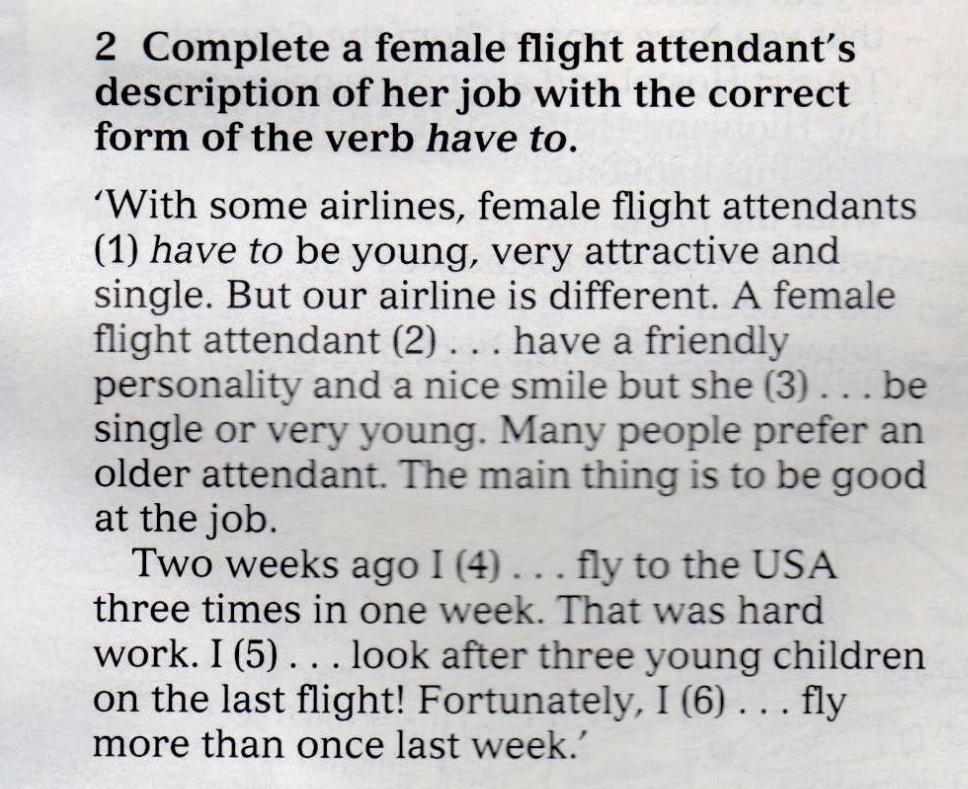 2 Complete a female flight attendant's description of her job with the correct form of the verb have to.

'With some airlines, female flight attendants (1) have to be young, very attractive and single. But our airline is different. A female flight attendant (2) . . . have a friendly personality and a nice smile but she (3) . . . be single or very young. Many people prefer an older attendant. The main thing is to be good at the job.

Two weeks ago I (4) . . . fly to the USA three times in one week. That was hard work. I (5) . . . look after three young children on the last flight! Fortunately, I (6) . . . fly more than once last week.'